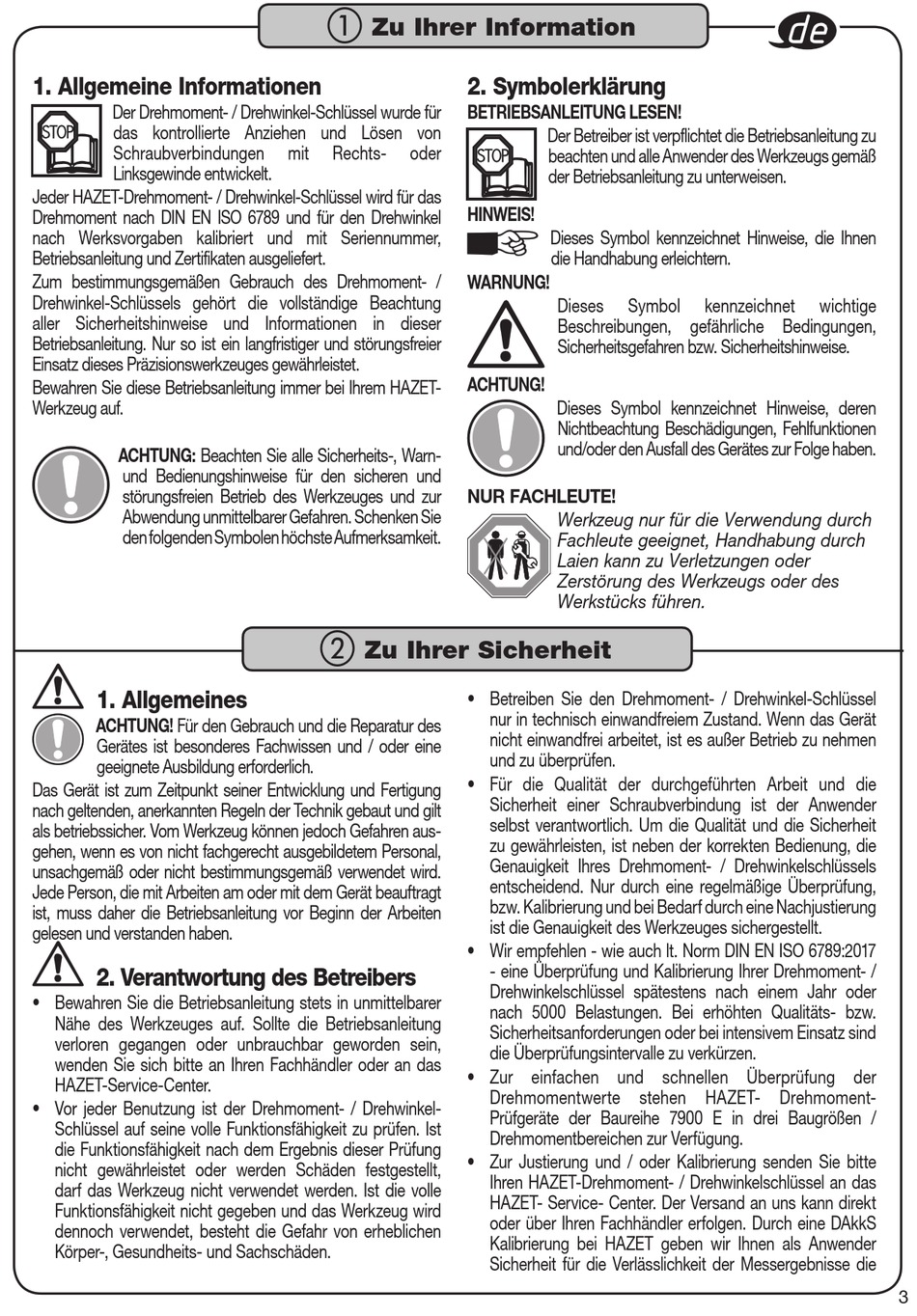 ① Zu Ihrer Information

de

1. Allgemeine Informationen

STOP

Der Drehmoment- / Drehwinkel-Schlüssel wurde für das kontrollierte Anziehen und Lösen von Schraubverbindungen mit Rechts- oder Linksgewinde entwickelt.

Jeder HAZET-Drehmoment- / Drehwinkel-Schlüssel wird für das Drehmoment nach DIN EN ISO 6789 und für den Drehwinkel nach Werksvorgaben kalibriert und mit Seriennummer, Betriebsanleitung und Zertifikaten ausgeliefert.

Zum bestimmungsgemäßen Gebrauch des Drehmoment- / Drehwinkel-Schlüssels gehört die vollständige Beachtung aller Sicherheitshinweise und Informationen in dieser Betriebsanleitung. Nur so ist ein langfristiger und störungsfreier Einsatz dieses Präzisionswerkzeuges gewährleistet.

Bewahren Sie diese Betriebsanleitung immer bei Ihrem HAZET-Werkzeug auf.

ACHTUNG: Beachten Sie alle Sicherheits-, Warn- und Bedienungshinweise für den sicheren und störungsfreien Betrieb des Werkzeuges und zur Abwendung unmittelbarer Gefahren. Schenken Sie den folgenden Symbolen höchste Aufmerksamkeit.

2. Symbolerklärung

BETRIEBSANLEITUNG LESEN!

STOP

Der Betreiber ist verpflichtet die Betriebsanleitung zu beachten und alle Anwender des Werkzeugs gemäß der Betriebsanleitung zu unterweisen.

HINWEIS!

Dieses Symbol kennzeichnet Hinweise, die Ihnen die Handhabung erleichtern.

WARNUNG!

Dieses Symbol kennzeichnet wichtige Beschreibungen, gefährliche Bedingungen, Sicherheitsgefahren bzw. Sicherheitshinweise.

ACHTUNG!

Dieses Symbol kennzeichnet Hinweise, deren Nichtbeachtung Beschädigungen, Fehlfunktionen und/oder den Ausfall des Gerätes zur Folge haben.

NUR FACHLEUTE!

Werkzeug nur für die Verwendung durch Fachleute geeignet, Handhabung durch Laien kann zu Verletzungen oder Zerstörung des Werkzeugs oder des Werkstücks führen.

② Zu Ihrer Sicherheit

1. Allgemeines

ACHTUNG! Für den Gebrauch und die Reparatur des Gerätes ist besonderes Fachwissen und / oder eine geeignete Ausbildung erforderlich.

Das Gerät ist zum Zeitpunkt seiner Entwicklung und Fertigung nach geltenden, anerkannten Regeln der Technik gebaut und gilt als betriebssicher. Vom Werkzeug können jedoch Gefahren ausgehen, wenn es von nicht fachgerecht ausgebildetem Personal, unsachgemäß oder nicht bestimmungsgemäß verwendet wird. Jede Person, die mit Arbeiten am oder mit dem Gerät beauftragt ist, muss daher die Betriebsanleitung vor Beginn der Arbeiten gelesen und verstanden haben.

2. Verantwortung des Betreibers

• Bewahren Sie die Betriebsanleitung stets in unmittelbarer Nähe des Werkzeuges auf. Sollte die Betriebsanleitung verloren gegangen oder unbrauchbar geworden sein, wenden Sie sich bitte an Ihren Fachhändler oder an das HAZET-Service-Center.

• Vor jeder Benutzung ist der Drehmoment- / Drehwinkel-Schlüssel auf seine volle Funktionsfähigkeit zu prüfen. Ist die Funktionsfähigkeit nach dem Ergebnis dieser Prüfung nicht gewährleistet oder werden Schäden festgestellt, darf das Werkzeug nicht verwendet werden. Ist die volle Funktionsfähigkeit nicht gegeben und das Werkzeug wird dennoch verwendet, besteht die Gefahr von erheblichen Körper-, Gesundheits- und Sachschäden.

• Betreiben Sie den Drehmoment- / Drehwinkel-Schlüssel nur in technisch einwandfreiem Zustand. Wenn das Gerät nicht einwandfrei arbeitet, ist es außer Betrieb zu nehmen und zu überprüfen.

• Für die Qualität der durchgeführten Arbeit und die Sicherheit einer Schraubverbindung ist der Anwender selbst verantwortlich. Um die Qualität und die Sicherheit zu gewährleisten, ist neben der korrekten Bedienung, die Genauigkeit Ihres Drehmoment- / Drehwinkelschlüssels entscheidend. Nur durch eine regelmäßige Überprüfung, bzw. Kalibrierung und bei Bedarf durch eine Nachjustierung ist die Genauigkeit des Werkzeuges sichergestellt.

• Wir empfehlen - wie auch lt. Norm DIN EN ISO 6789:2017 - eine Überprüfung und Kalibrierung Ihrer Drehmoment- / Drehwinkelschlüssel spätestens nach einem Jahr oder nach 5000 Belastungen. Bei erhöhten Qualitäts- bzw. Sicherheitsanforderungen oder bei intensivem Einsatz sind die Überprüfungsintervalle zu verkürzen.

• Zur einfachen und schnellen Überprüfung der Drehmomentwerte stehen HAZET- Drehmoment-Prüfgeräte der Baureihe 7900 E in drei Baugrößen / Drehmomentbereichen zur Verfügung.

• Zur Justierung und / oder Kalibrierung senden Sie bitte Ihren HAZET-Drehmoment- / Drehwinkelschlüssel an das HAZET- Service- Center. Der Versand an uns kann direkt oder über Ihren Fachhändler erfolgen. Durch eine DAkkS Kalibrierung bei HAZET geben wir Ihnen als Anwender Sicherheit für die Verlässlichkeit der Messergebnisse die

3